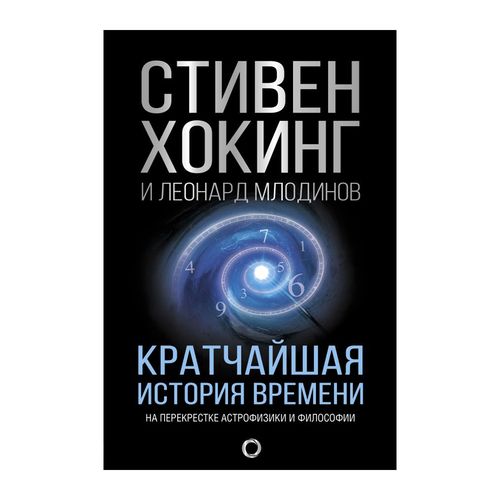 СТИВЕН ХОКИНГ
И ЛЕОНАРД МЛОДИНОВ

7
1
4
5
6
3
9

КРАТЧАЙШАЯ ИСТОРИЯ ВРЕМЕНИ
НА ПЕРЕКРЕСТКЕ АСТРОФИЗИКИ И ФИЛОСОФИИ